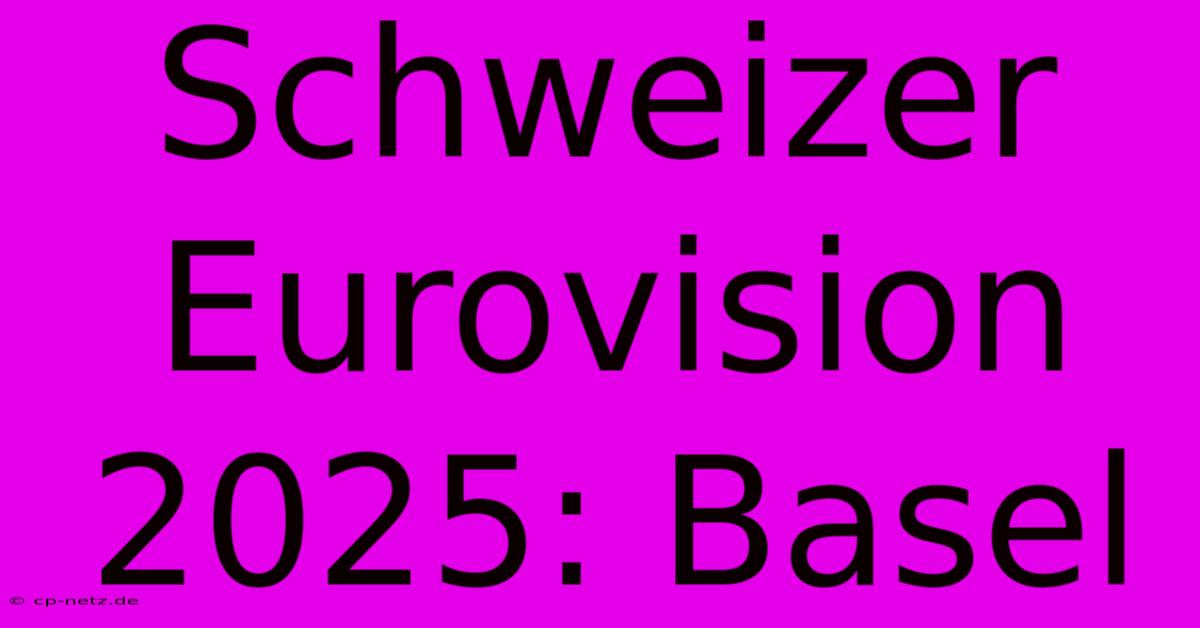 Schweizer Eurovision 2025: Basel

© cp-netz.de